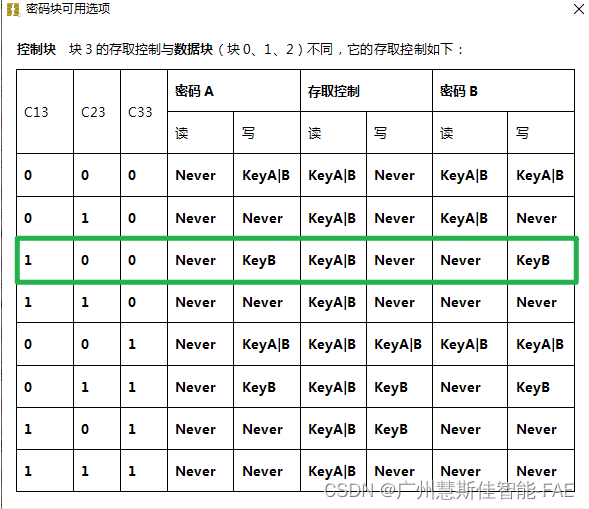 密码块可用选项

控制块 块 3 的存取控制与数据块（块 0、1、2）不同，它的存取控制如下：

| C13 | C23 | C33 | 密码 A 读 | 密码 A 写 | 存取控制 读 | 存取控制 写 | 密码 B 读 | 密码 B 写 |
|---|---|---|---|---|---|---|---|---|
| 0 | 0 | 0 | Never | KeyA\|B | KeyA\|B | Never | KeyA\|B | KeyA\|B |
| 0 | 1 | 0 | Never | Never | KeyA\|B | Never | KeyA\|B | Never |
| 1 | 0 | 0 | Never | KeyB | KeyA\|B | Never | Never | KeyB |
| 1 | 1 | 0 | Never | Never | KeyA\|B | Never | Never | Never |
| 0 | 0 | 1 | Never | KeyA\|B | KeyA\|B | KeyA\|B | KeyA\|B | KeyA\|B |
| 0 | 1 | 1 | Never | KeyB | KeyA\|B | KeyB | Never | KeyB |
| 1 | 0 | 1 | Never | Never | KeyA\|B | KeyB | Never | Never |
| 1 | 1 | 1 | Never | Never | KeyA\|B | Never | Never | Never |

CSDN @广州慧斯佳智能-FAE